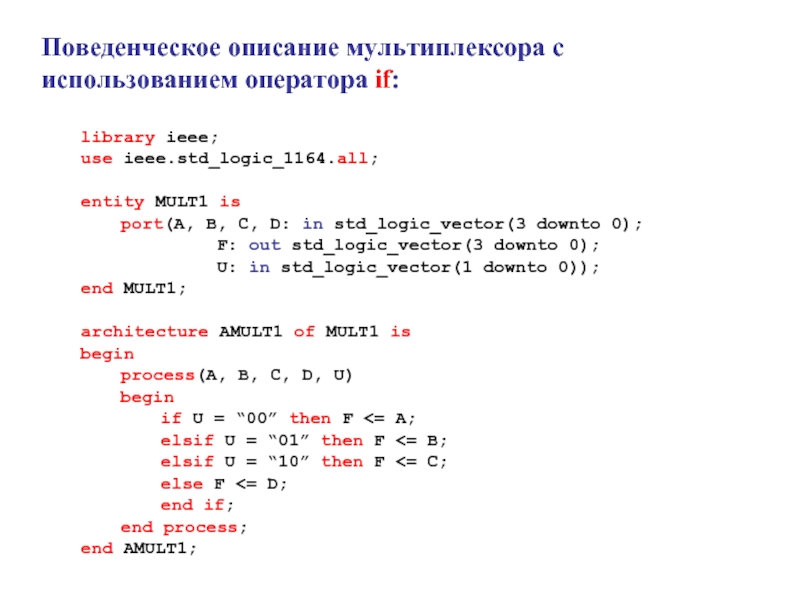 Поведенческое описание мультиплексора с использованием оператора if:

library ieee;
use ieee.std_logic_1164.all;

entity MULT1 is
    port(A, B, C, D: in std_logic_vector(3 downto 0);
              F: out std_logic_vector(3 downto 0);
              U: in std_logic_vector(1 downto 0));
end MULT1;

architecture AMULT1 of MULT1 is
begin
    process(A, B, C, D, U)
    begin
        if U = “00” then F <= A;
        elsif U = “01” then F <= B;
        elsif U = “10” then F <= C;
        else F <= D;
        end if;
    end process;
end AMULT1;